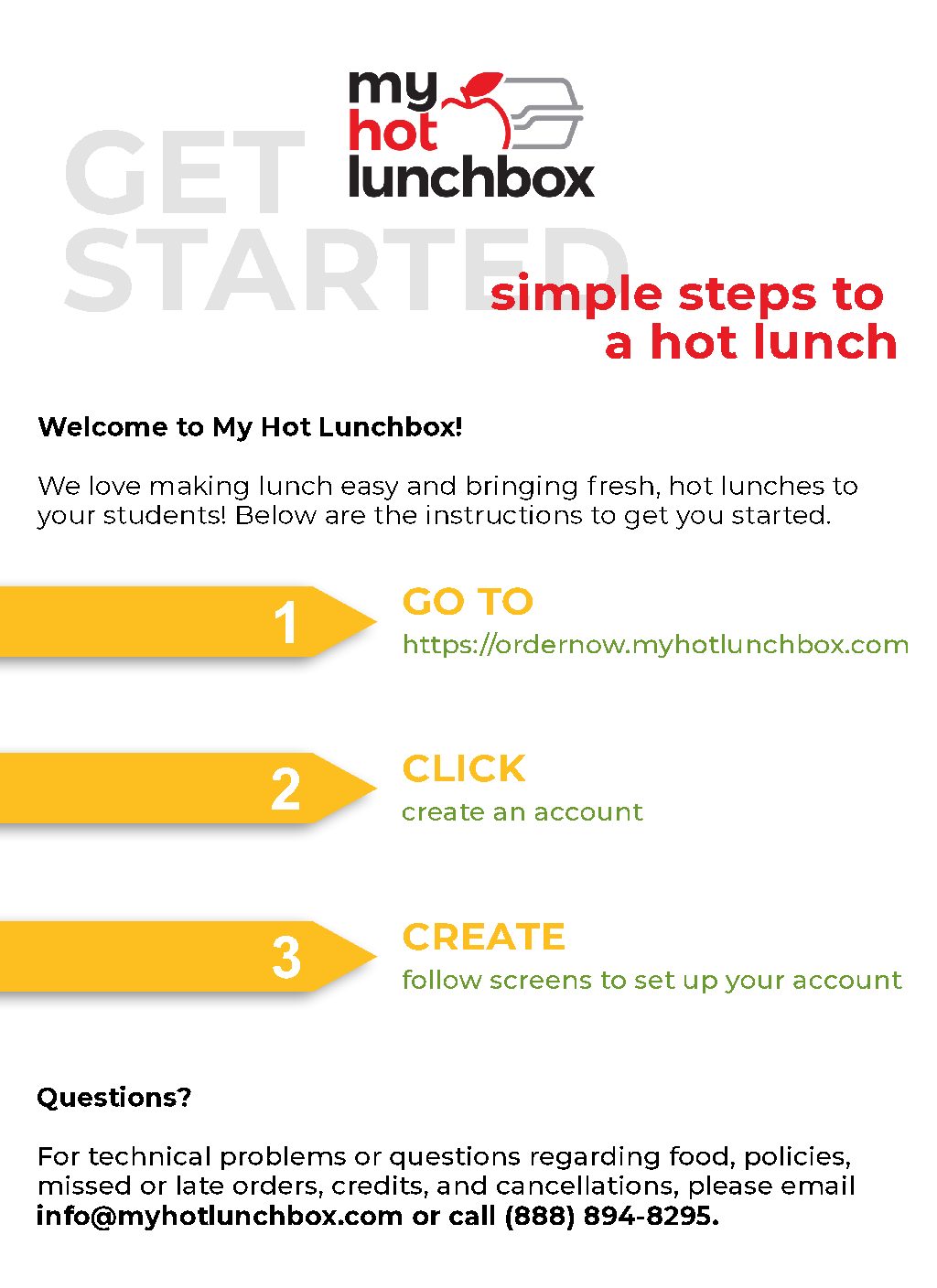 my hot lunchbox

GET STARTED

simple steps to a hot lunch

Welcome to My Hot Lunchbox!

We love making lunch easy and bringing fresh, hot lunches to your students! Below are the instructions to get you started.

1

GO TO

https://ordernow.myhotlunchbox.com

2

CLICK

create an account

3

CREATE

follow screens to set up your account

Questions?

For technical problems or questions regarding food, policies, missed or late orders, credits, and cancellations, please email info@myhotlunchbox.com or call (888) 894-8295.